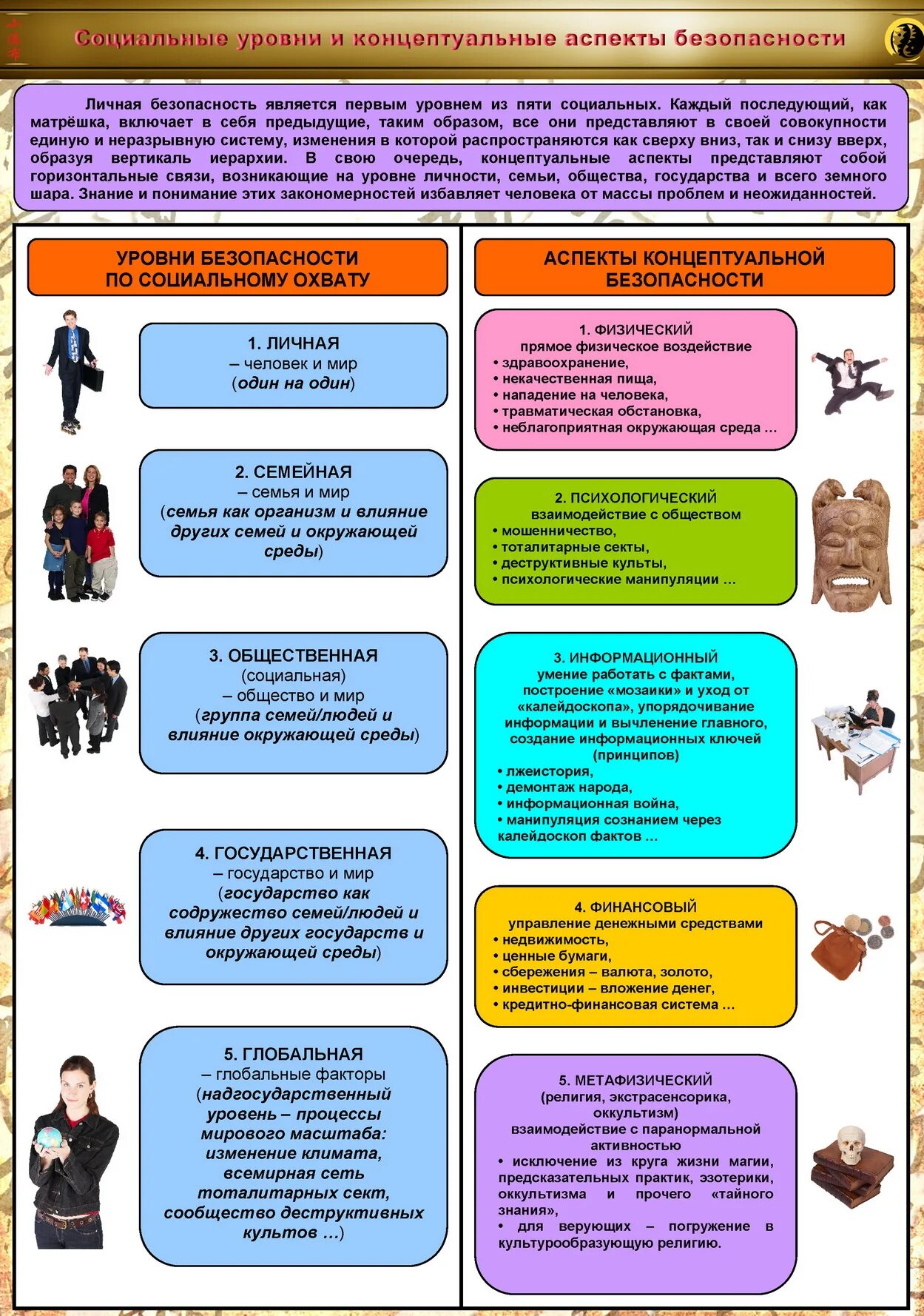 Социальные уровни и концептуальные аспекты безопасности

Личная безопасность является первым уровнем из пяти социальных. Каждый последующий, как матрёшка, включает в себя предыдущие, таким образом, все они представляют в своей совокупности единую и неразрывную систему, изменения в которой распространяются как сверху вниз, так и снизу вверх, образуя вертикаль иерархии. В свою очередь, концептуальные аспекты представляют собой горизонтальные связи, возникающие на уровне личности, семьи, общества, государства и всего земного шара. Знание и понимание этих закономерностей избавляет человека от массы проблем и неожиданностей.

УРОВНИ БЕЗОПАСНОСТИ ПО СОЦИАЛЬНОМУ ОХВАТУ

1. ЛИЧНАЯ
– человек и мир
(один на один)

2. СЕМЕЙНАЯ
– семья и мир
(семья как организм и влияние других семей и окружающей среды)

3. ОБЩЕСТВЕННАЯ
(социальная)
– общество и мир
(группа семей/людей и влияние окружающей среды)

4. ГОСУДАРСТВЕННАЯ
– государство и мир
(государство как содружество семей/людей и влияние других государств и окружающей среды)

5. ГЛОБАЛЬНАЯ
– глобальные факторы
(надгосударственный уровень – процессы мирового масштаба: изменение климата, всемирная сеть тоталитарных сект, сообщество деструктивных культов …)

АСПЕКТЫ КОНЦЕПТУАЛЬНОЙ БЕЗОПАСНОСТИ

1. ФИЗИЧЕСКИЙ
прямое физическое воздействие
• здравоохранение,
• некачественная пища,
• нападение на человека,
• травматическая обстановка,
• неблагоприятная окружающая среда …

2. ПСИХОЛОГИЧЕСКИЙ
взаимодействие с обществом
• мошенничество,
• тоталитарные секты,
• деструктивные культы,
• психологические манипуляции …

3. ИНФОРМАЦИОННЫЙ
умение работать с фактами, построение «мозаики» и уход от «калейдоскопа», упорядочивание информации и вычленение главного, создание информационных ключей (принципов)
• лжеистория,
• демонтаж народа,
• информационная война,
• манипуляция сознанием через калейдоскоп фактов …

4. ФИНАНСОВЫЙ
управление денежными средствами
• недвижимость,
• ценные бумаги,
• сбережения – валюта, золото,
• инвестиции – вложение денег,
• кредитно-финансовая система …

5. МЕТАФИЗИЧЕСКИЙ
(религия, экстрасенсорика, оккультизм)
взаимодействие с паранормальной активностью
• исключение из круга жизни магии, предсказательных практик, эзотерики, оккультизма и прочего «тайного знания»,
• для верующих – погружение в культурообразующую религию.